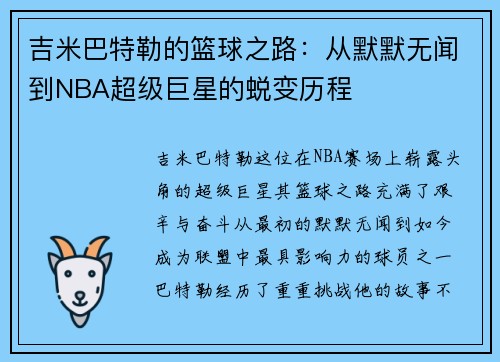 吉米巴特勒的篮球之路：从默默无闻到NBA超级巨星的蜕变历程

吉米巴特勒这位在NBA赛场上崭露头角的超级巨星其篮球之路充满了艰辛与奋斗从最初的默默无闻到如今成为联盟中最具影响力的球员之一巴特勒经历了重重挑战他的故事不